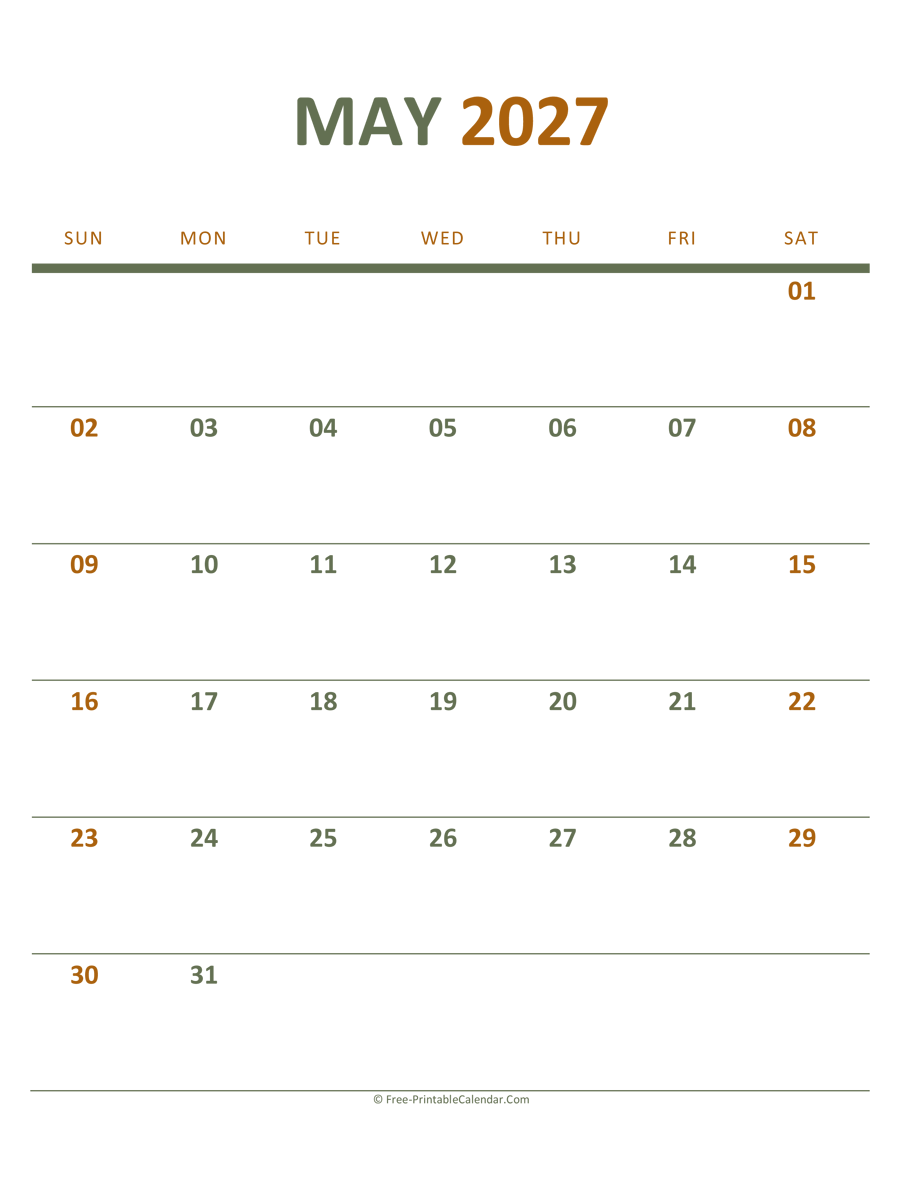 MAY 2027

| SUN | MON | TUE | WED | THU | FRI | SAT |
|---|---|---|---|---|---|---|
|  |  |  |  |  |  | 01 |
| 02 | 03 | 04 | 05 | 06 | 07 | 08 |
| 09 | 10 | 11 | 12 | 13 | 14 | 15 |
| 16 | 17 | 18 | 19 | 20 | 21 | 22 |
| 23 | 24 | 25 | 26 | 27 | 28 | 29 |
| 30 | 31 |  |  |  |  |  |

© Free-PrintableCalendar.Com